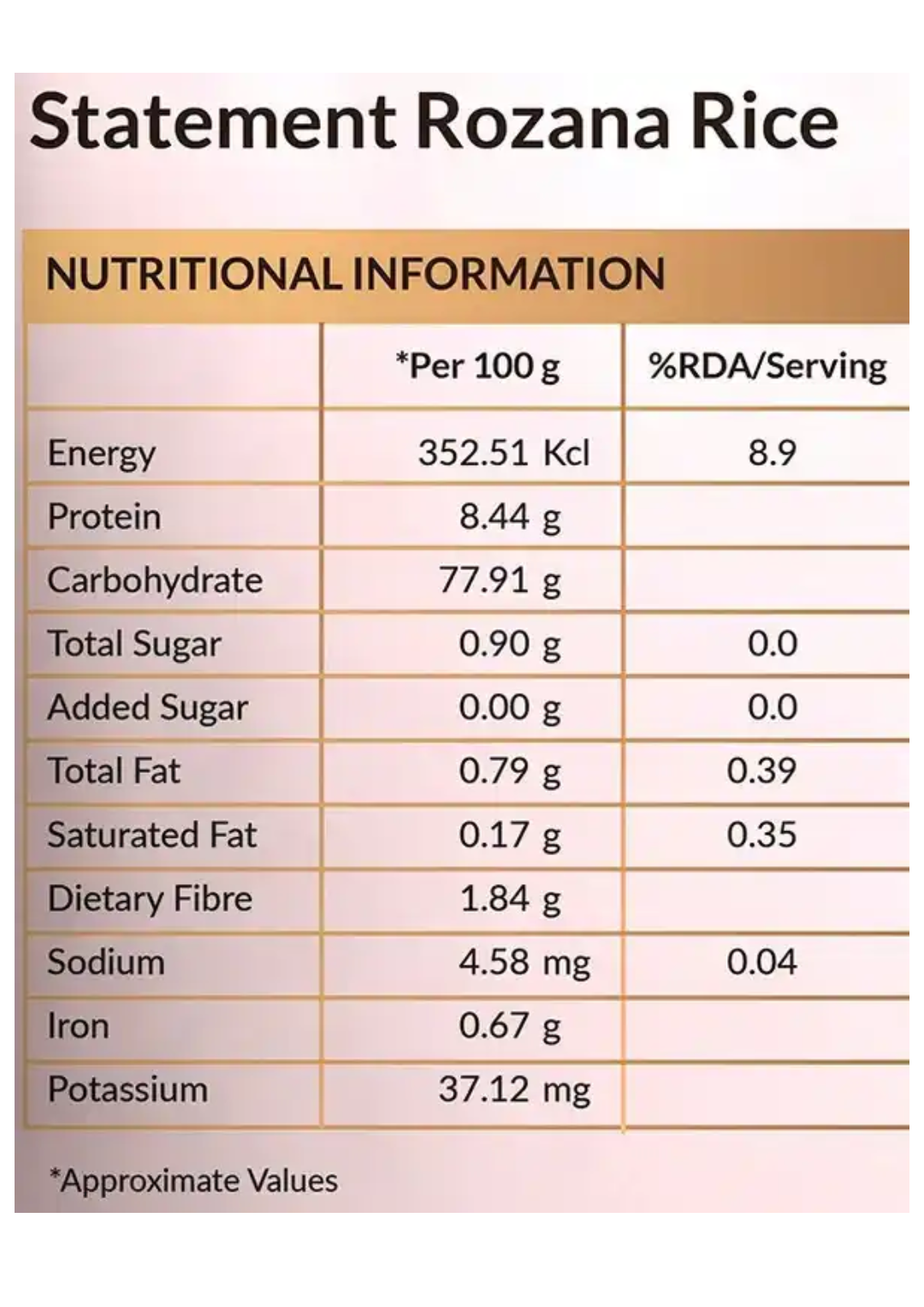 Statement Rozana Rice

NUTRITIONAL INFORMATION

|  | *Per 100 g | %RDA/Serving |
|---|---|---|
| Energy | 352.51 Kcl | 8.9 |
| Protein | 8.44 g |  |
| Carbohydrate | 77.91 g |  |
| Total Sugar | 0.90 g | 0.0 |
| Added Sugar | 0.00 g | 0.0 |
| Total Fat | 0.79 g | 0.39 |
| Saturated Fat | 0.17 g | 0.35 |
| Dietary Fibre | 1.84 g |  |
| Sodium | 4.58 mg | 0.04 |
| Iron | 0.67 g |  |
| Potassium | 37.12 mg |  |

*Approximate Values